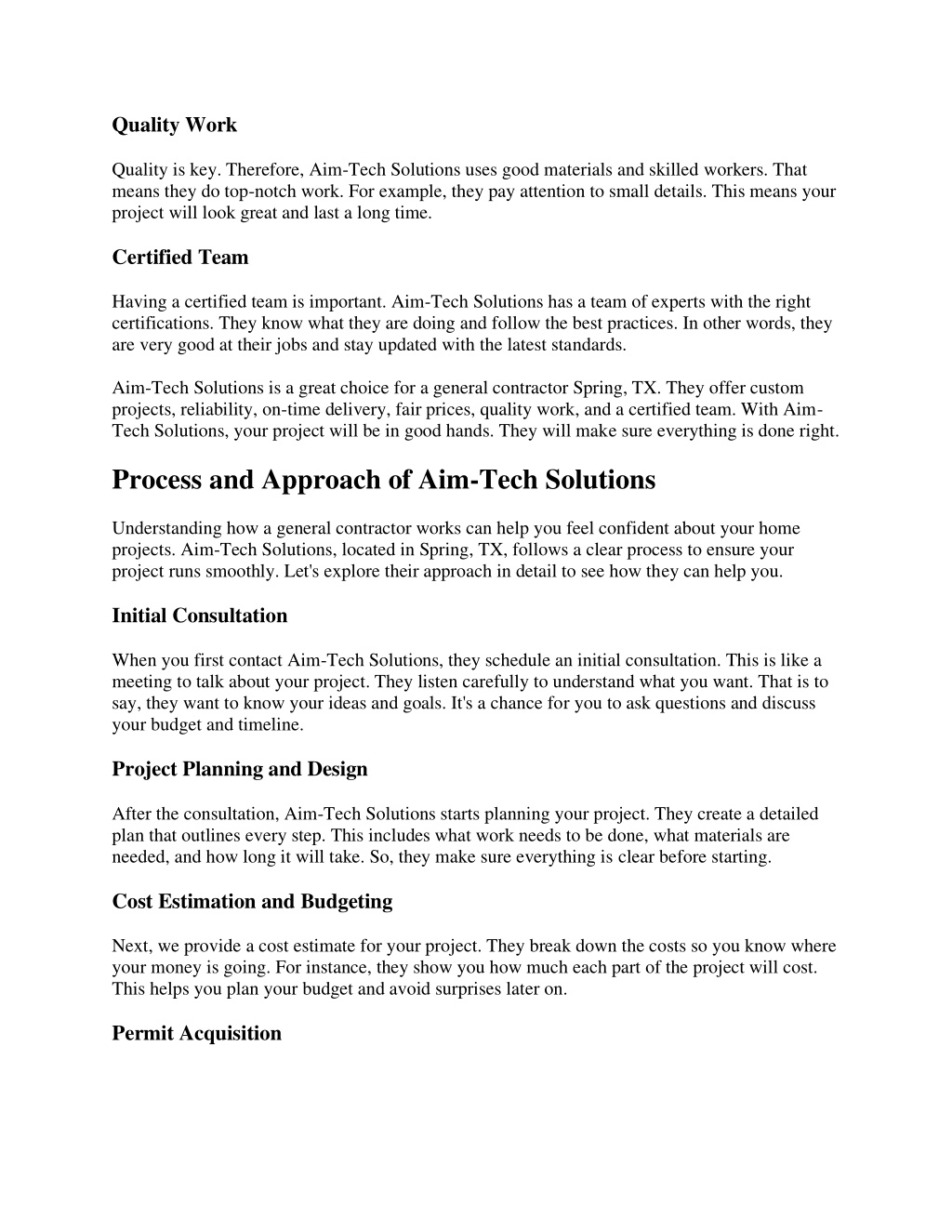 Quality Work

Quality is key. Therefore, Aim-Tech Solutions uses good materials and skilled workers. That means they do top-notch work. For example, they pay attention to small details. This means your project will look great and last a long time.

Certified Team

Having a certified team is important. Aim-Tech Solutions has a team of experts with the right certifications. They know what they are doing and follow the best practices. In other words, they are very good at their jobs and stay updated with the latest standards.

Aim-Tech Solutions is a great choice for a general contractor Spring, TX. They offer custom projects, reliability, on-time delivery, fair prices, quality work, and a certified team. With Aim-Tech Solutions, your project will be in good hands. They will make sure everything is done right.

Process and Approach of Aim-Tech Solutions

Understanding how a general contractor works can help you feel confident about your home projects. Aim-Tech Solutions, located in Spring, TX, follows a clear process to ensure your project runs smoothly. Let's explore their approach in detail to see how they can help you.

Initial Consultation

When you first contact Aim-Tech Solutions, they schedule an initial consultation. This is like a meeting to talk about your project. They listen carefully to understand what you want. That is to say, they want to know your ideas and goals. It's a chance for you to ask questions and discuss your budget and timeline.

Project Planning and Design

After the consultation, Aim-Tech Solutions starts planning your project. They create a detailed plan that outlines every step. This includes what work needs to be done, what materials are needed, and how long it will take. So, they make sure everything is clear before starting.

Cost Estimation and Budgeting

Next, we provide a cost estimate for your project. They break down the costs so you know where your money is going. For instance, they show you how much each part of the project will cost. This helps you plan your budget and avoid surprises later on.

Permit Acquisition